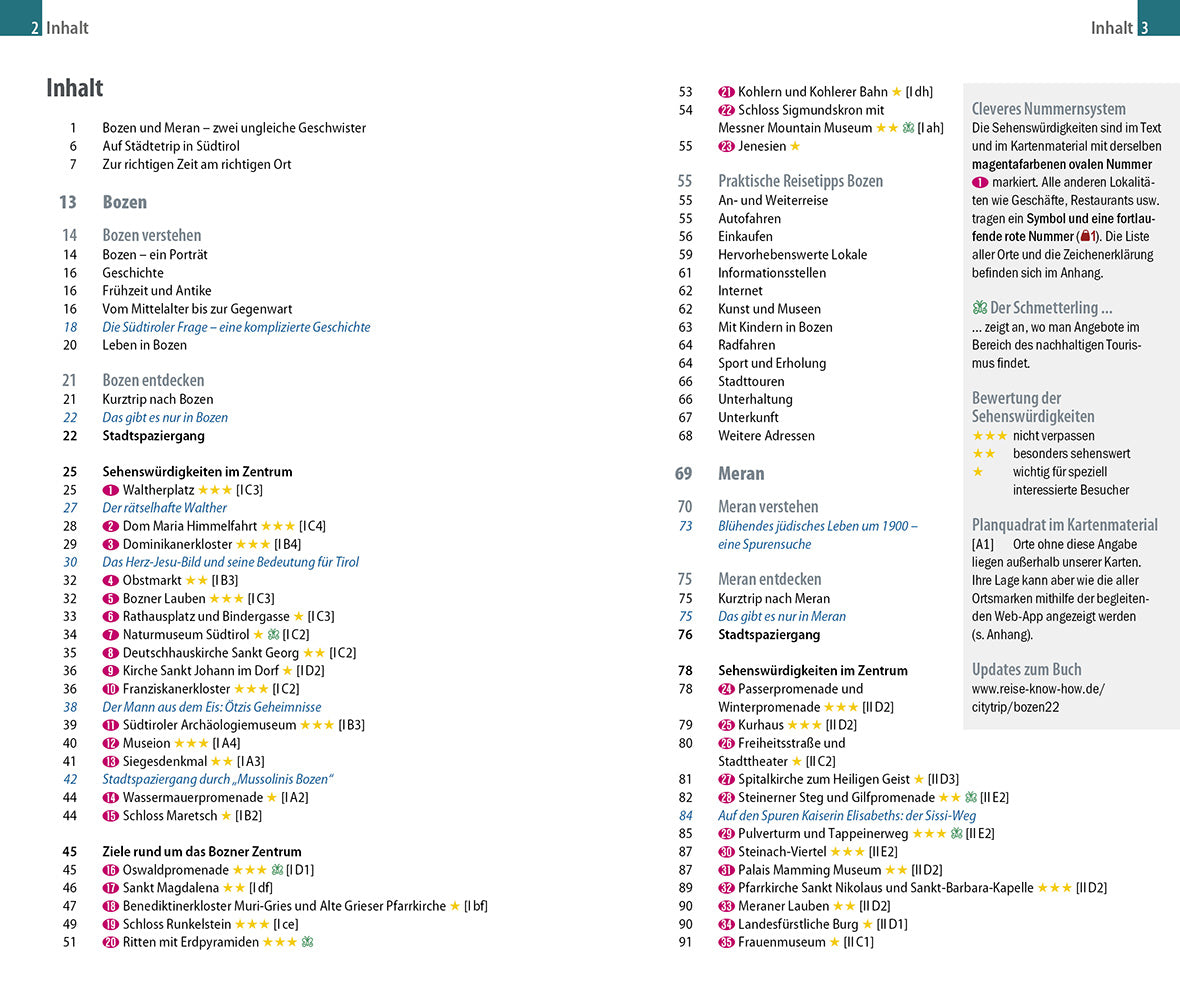 2 Inhalt

Inhalt

1 Bozen und Meran – zwei ungleiche Geschwister
6 Auf Städtetrip in Südtirol
7 Zur richtigen Zeit am richtigen Ort

13 Bozen

14 Bozen verstehen
14 Bozen – ein Porträt
16 Geschichte
16 Frühzeit und Antike
16 Vom Mittelalter bis zur Gegenwart
18 Die Südtiroler Frage – eine komplizierte Geschichte
20 Leben in Bozen

21 Bozen entdecken
21 Kurztrip nach Bozen
22 Das gibt es nur in Bozen
22 Stadtspaziergang

25 Sehenswürdigkeiten im Zentrum
25 1 Waltherplatz ★★★ [I C3]
27 Der rätselhafte Walther
28 2 Dom Maria Himmelfahrt ★★★ [I C4]
29 3 Dominikanerkloster ★★★ [I B4]
30 Das Herz-Jesu-Bild und seine Bedeutung für Tirol
32 4 Obstmarkt ★★ [I B3]
32 5 Bozner Lauben ★★★ [I C3]
33 6 Rathausplatz und Bindergasse ★ [I C3]
34 7 Naturmuseum Südtirol ★ [I C2]
35 8 Deutschhauskirche Sankt Georg ★★ [I C2]
36 9 Kirche Sankt Johann im Dorf ★ [I D2]
36 10 Franziskanerkloster ★★★ [I C2]
38 Der Mann aus dem Eis: Ötzis Geheimnisse
39 11 Südtiroler Archäologiemuseum ★★★ [I B3]
40 12 Museion ★★★ [I A4]
41 13 Siegesdenkmal ★★ [I A3]
42 Stadtspaziergang durch „Mussolinis Bozen“
44 14 Wassermauerpromenade ★ [I A2]
44 15 Schloss Maretsch ★ [I B2]

45 Ziele rund um das Bozner Zentrum
45 16 Oswaldpromenade ★★★ [I D1]
46 17 Sankt Magdalena ★★ [I df]
47 18 Benediktinerkloster Muri-Gries und Alte Grieser Pfarrkirche ★ [I bf]
49 19 Schloss Runkelstein ★★★ [I ce]
51 20 Ritten mit Erdpyramiden ★★★

Inhalt 3

53 21 Kohlern und Kohlerer Bahn ★ [I dh]
54 22 Schloss Sigmundskron mit Messner Mountain Museum ★★ [I ah]
55 23 Jenesien ★

55 Praktische Reisetipps Bozen
55 An- und Weiterreise
55 Autofahren
56 Einkaufen
59 Hervorhebenswerte Lokale
61 Informationsstellen
62 Internet
62 Kunst und Museen
63 Mit Kindern in Bozen
64 Radfahren
64 Sport und Erholung
66 Stadttouren
66 Unterhaltung
67 Unterkunft
68 Weitere Adressen

69 Meran

70 Meran verstehen
73 Blühendes jüdisches Leben um 1900 – eine Spurensuche

75 Meran entdecken
75 Kurztrip nach Meran
75 Das gibt es nur in Meran
76 Stadtspaziergang

78 Sehenswürdigkeiten im Zentrum
78 24 Passerpromenade und Winterpromenade ★★★ [II D2]
79 25 Kurhaus ★★★ [II D2]
80 26 Freiheitsstraße und Stadttheater ★ [II C2]
81 27 Spitalkirche zum Heiligen Geist ★ [II D3]
82 28 Steinerner Steg und Gilfpromenade ★★ [II E2]
84 Auf den Spuren Kaiserin Elisabeths: der Sissi-Weg
85 29 Pulverturm und Tappeinerweg ★★★ [II E2]
87 30 Steinach-Viertel ★★★ [II E2]
87 31 Palais Mamming Museum ★★ [II D2]
89 32 Pfarrkirche Sankt Nikolaus und Sankt-Barbara-Kapelle ★★★ [II D2]
90 33 Meraner Lauben ★★ [II D2]
90 34 Landesfürstliche Burg ★ [II D1]
91 35 Frauenmuseum ★ [II C1]

Cleveres Nummernsystem
Die Sehenswürdigkeiten sind im Text und im Kartenmaterial mit derselben magentafarbenen ovalen Nummer 1 markiert. Alle anderen Lokalitäten wie Geschäfte, Restaurants usw. tragen ein Symbol und eine fortlaufende rote Nummer (1). Die Liste aller Orte und die Zeichenerklärung befinden sich im Anhang.

Der Schmetterling …
… zeigt an, wo man Angebote im Bereich des nachhaltigen Tourismus findet.

Bewertung der Sehenswürdigkeiten
★★★ nicht verpassen
★★ besonders sehenswert
★ wichtig für speziell interessierte Besucher

Planquadrat im Kartenmaterial
[A1] Orte ohne diese Angabe liegen außerhalb unserer Karten. Ihre Lage kann aber wie die aller Ortsmarken mithilfe der begleitenden Web-App angezeigt werden (s. Anhang).

Updates zum Buch
www.reise-know-how.de/citytrip/bozen22